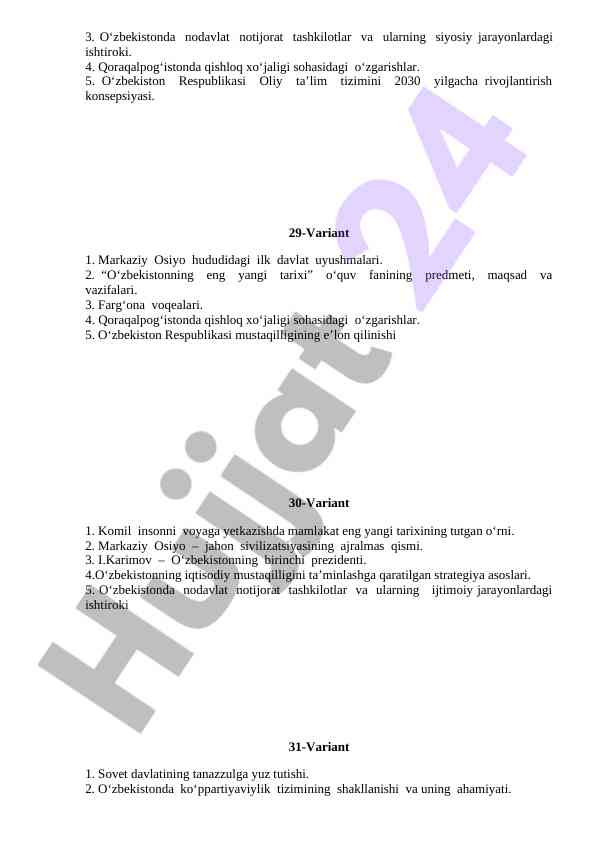 3. O‘zbekistonda nodavlat notijorat tashkilotlar va ularning siyosiy jarayonlardagi ishtiroki.
4. Qoraqalpog‘istonda qishloq xo‘jaligi sohasidagi o‘zgarishlar.
5. O‘zbekiston Respublikasi Oliy ta’lim tizimini 2030 yilgacha rivojlantirish konsepsiyasi.

29-Variant

1. Markaziy Osiyo hududidagi ilk davlat uyushmalari.
2. “O‘zbekistonning eng yangi tarixi” o‘quv fanining predmeti, maqsad va vazifalari.
3. Farg‘ona voqealari.
4. Qoraqalpog‘istonda qishloq xo‘jaligi sohasidagi o‘zgarishlar.
5. O‘zbekiston Respublikasi mustaqilligining e’lon qilinishi

30-Variant

1. Komil insonni voyaga yetkazishda mamlakat eng yangi tarixining tutgan o‘rni.
2. Markaziy Osiyo – jahon sivilizatsiyasining ajralmas qismi.
3. I.Karimov – O‘zbekistonning birinchi prezidenti.
4.O‘zbekistonning iqtisodiy mustaqilligini ta’minlashga qaratilgan strategiya asoslari.
5. O‘zbekistonda nodavlat notijorat tashkilotlar va ularning ijtimoiy jarayonlardagi ishtiroki

31-Variant

1. Sovet davlatining tanazzulga yuz tutishi.
2. O‘zbekistonda ko‘ppartiyaviylik tizimining shakllanishi va uning ahamiyati.

Hujjat24